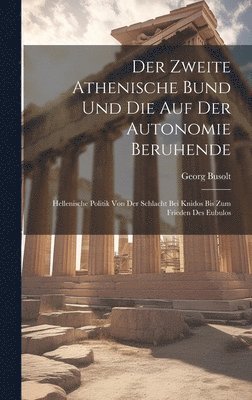 Der Zweite Athenische Bund Und Die Auf Der Autonomie Beruhende

Georg Busolt

Hellenische Politik Von Der Schlacht Bei Knidos Bis Zum Frieden Des Eubulos